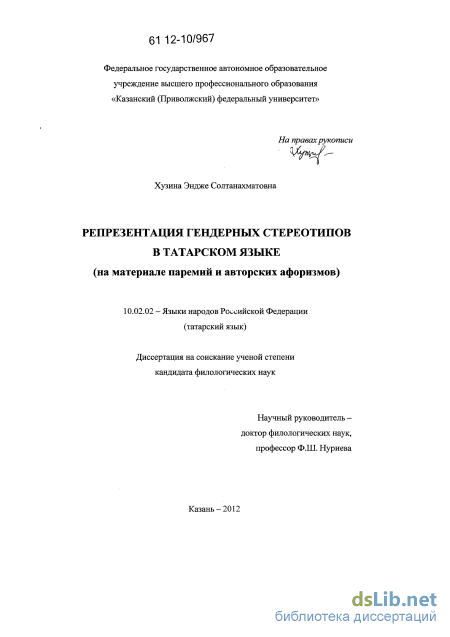 61 12-10/967

Федеральное государственное автономное образовательное
учреждение высшего профессионального образования
«Казанский (Приволжский) федеральный университет»

На правах рукописи

Хузина Эндже Солтанахматовна

РЕПРЕЗЕНТАЦИЯ ГЕНДЕРНЫХ СТЕРЕОТИПОВ
В ТАТАРСКОМ ЯЗЫКЕ
(на материале паремий и авторских афоризмов)

10.02.02 – Языки народов Российской Федерации
(татарский язык)

Диссертация на соискание ученой степени
кандидата филологических наук

Научный руководитель –
доктор филологических наук,
профессор Ф.Ш. Нуриева

Казань – 2012

dsLib.net
библиотека диссертаций